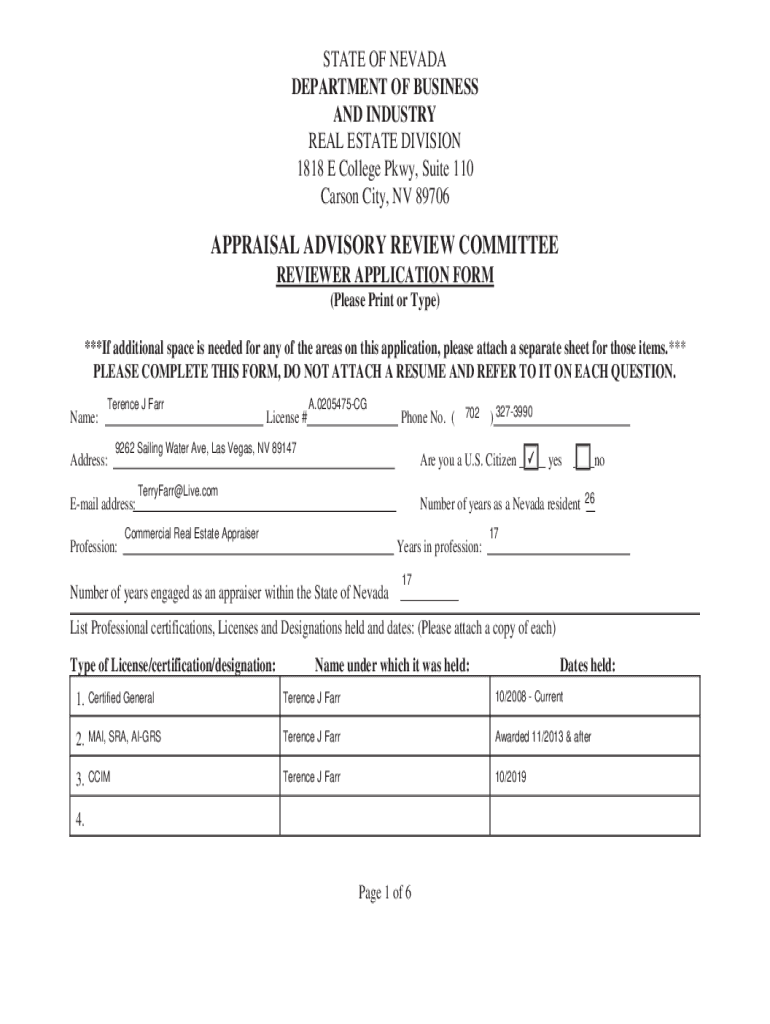 STATE OF NEVADA
DEPARTMENT OF BUSINESS AND INDUSTRY
REAL ESTATE DIVISION
1818 E College Pkwy, Suite 110
Carson City, NV 89706

APPRAISAL ADVISORY REVIEW COMMITTEE
REVIEWER APPLICATION FORM
(Please Print or Type)

***If additional space is needed for any of the areas on this application, please attach a separate sheet for those items.***
PLEASE COMPLETE THIS FORM, DO NOT ATTACH A RESUME AND REFER TO IT ON EACH QUESTION.

Name: Terence J Farr License # A.0205475-CG Phone No. ( 702 ) 327-3990

Address: 9262 Sailing Water Ave, Las Vegas, NV 89147 Are you a U.S. Citizen ✓ yes no

E-mail address: TerryFarr@Live.com Number of years as a Nevada resident 26

Profession: Commercial Real Estate Appraiser Years in profession: 17

Number of years engaged as an appraiser within the State of Nevada 17

List Professional certifications, Licenses and Designations held and dates: (Please attach a copy of each)

| Type of License/certification/designation: | Name under which it was held: | Dates held: |
|---|---|---|
| 1. Certified General | Terence J Farr | 10/2008 - Current |
| 2. MAI, SRA, AI-GRS | Terence J Farr | Awarded 11/2013 & after |
| 3. CCIM | Terence J Farr | 10/2019 |
| 4. | | |

Page 1 of 6